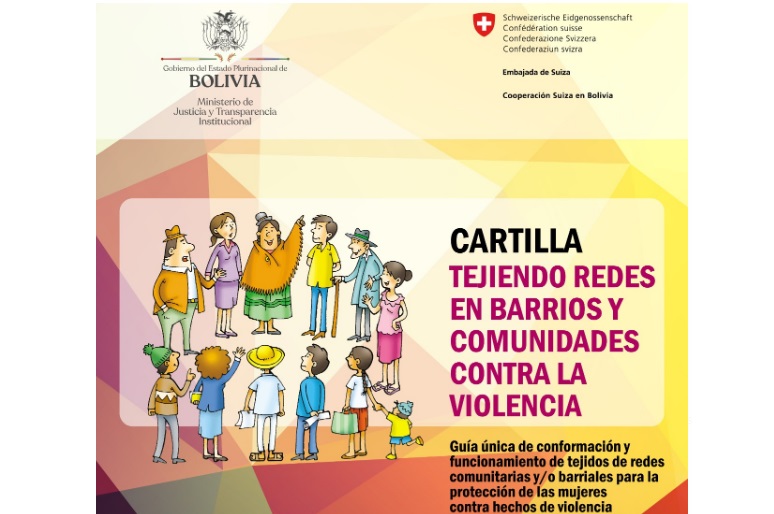 Gobierno del Estado Plurinacional de
BOLIVIA
Ministerio de
Justicia y Transparencia
Institucional

Schweizerische Eidgenossenschaft
Confédération suisse
Confederazione Svizzera
Confederaziun svizra

Embajada de Suiza

Cooperación Suiza en Bolivia

CARTILLA
TEJIENDO REDES EN BARRIOS Y COMUNIDADES CONTRA LA VIOLENCIA

Guía única de conformación y funcionamiento de tejidos de redes comunitarias y/o barriales para la protección de las mujeres contra hechos de violencia